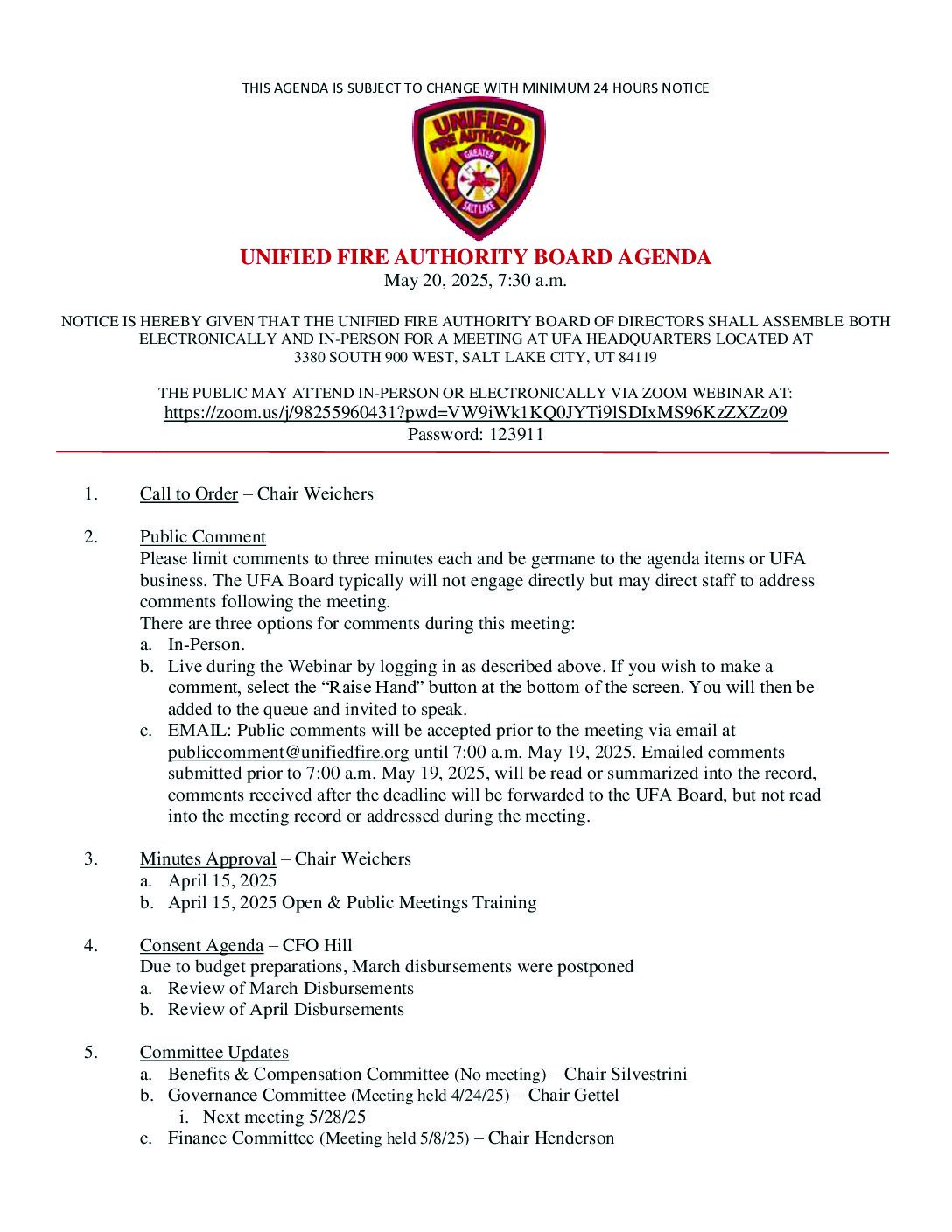 THIS AGENDA IS SUBJECT TO CHANGE WITH MINIMUM 24 HOURS NOTICE

UNIFIED FIRE AUTHORITY GREATER SALT LAKE

UNIFIED FIRE AUTHORITY BOARD AGENDA
May 20, 2025, 7:30 a.m.

NOTICE IS HEREBY GIVEN THAT THE UNIFIED FIRE AUTHORITY BOARD OF DIRECTORS SHALL ASSEMBLE BOTH ELECTRONICALLY AND IN-PERSON FOR A MEETING AT UFA HEADQUARTERS LOCATED AT 3380 SOUTH 900 WEST, SALT LAKE CITY, UT 84119

THE PUBLIC MAY ATTEND IN-PERSON OR ELECTRONICALLY VIA ZOOM WEBINAR AT:
https://zoom.us/j/98255960431?pwd=VW9iWk1KQ0JYTi9lSDIxMS96KzZXZz09
Password: 123911

1. Call to Order – Chair Weichers

2. Public Comment
Please limit comments to three minutes each and be germane to the agenda items or UFA business. The UFA Board typically will not engage directly but may direct staff to address comments following the meeting.
There are three options for comments during this meeting:
a. In-Person.
b. Live during the Webinar by logging in as described above. If you wish to make a comment, select the “Raise Hand” button at the bottom of the screen. You will then be added to the queue and invited to speak.
c. EMAIL: Public comments will be accepted prior to the meeting via email at publiccomment@unifiedfire.org until 7:00 a.m. May 19, 2025. Emailed comments submitted prior to 7:00 a.m. May 19, 2025, will be read or summarized into the record, comments received after the deadline will be forwarded to the UFA Board, but not read into the meeting record or addressed during the meeting.

3. Minutes Approval – Chair Weichers
a. April 15, 2025
b. April 15, 2025 Open & Public Meetings Training

4. Consent Agenda – CFO Hill
Due to budget preparations, March disbursements were postponed
a. Review of March Disbursements
b. Review of April Disbursements

5. Committee Updates
a. Benefits & Compensation Committee (No meeting) – Chair Silvestrini
b. Governance Committee (Meeting held 4/24/25) – Chair Gettel
i. Next meeting 5/28/25
c. Finance Committee (Meeting held 5/8/25) – Chair Henderson